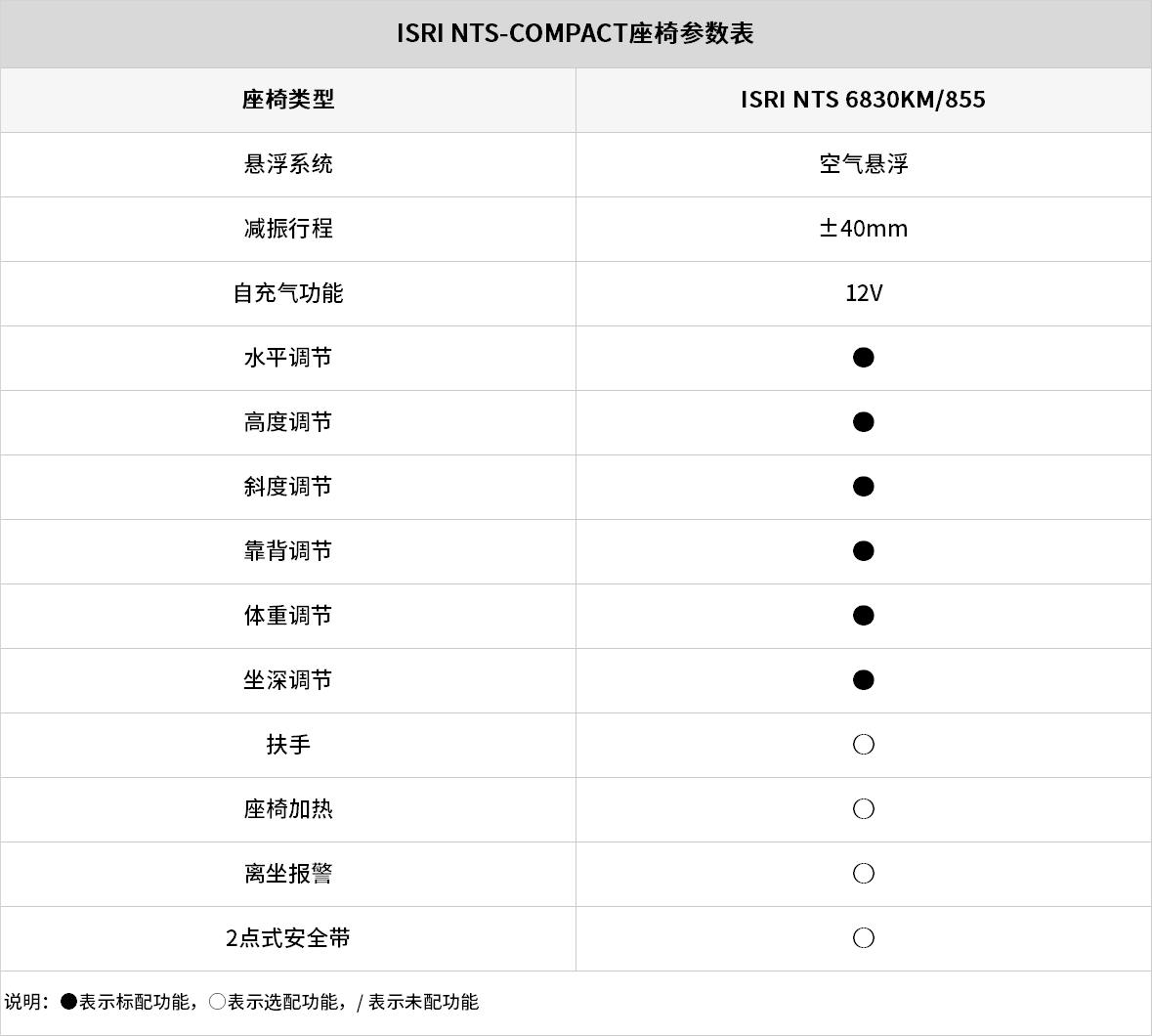 ISRI NTS-COMPACT座椅参数表

| 座椅类型 | ISRI NTS 6830KM/855 |
|---|---|
| 悬浮系统 | 空气悬浮 |
| 减振行程 | ±40mm |
| 自充气功能 | 12V |
| 水平调节 | ● |
| 高度调节 | ● |
| 斜度调节 | ● |
| 靠背调节 | ● |
| 体重调节 | ● |
| 坐深调节 | ● |
| 扶手 | ○ |
| 座椅加热 | ○ |
| 离坐报警 | ○ |
| 2点式安全带 | ○ |

说明：●表示标配功能，○表示选配功能，/ 表示未配功能